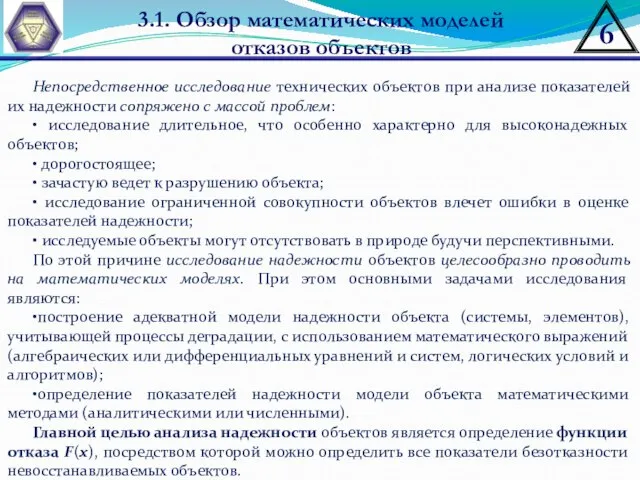 3.1. Обзор математических моделей отказов объектов

6

Непосредственное исследование технических объектов при анализе показателей их надежности сопряжено с массой проблем:
• исследование длительное, что особенно характерно для высоконадежных объектов;
• дорогостоящее;
• зачастую ведет к разрушению объекта;
• исследование ограниченной совокупности объектов влечет ошибки в оценке показателей надежности;
• исследуемые объекты могут отсутствовать в природе будучи перспективными.

По этой причине исследование надежности объектов целесообразно проводить на математических моделях. При этом основными задачами исследования являются:
•построение адекватной модели надежности объекта (системы, элементов), учитывающей процессы деградации, с использованием математического выражений (алгебраических или дифференциальных уравнений и систем, логических условий и алгоритмов);
•определение показателей надежности модели объекта математическими методами (аналитическими или численными).

Главной целью анализа надежности объектов является определение функции отказа $F(x)$, посредством которой можно определить все показатели безотказности невосстанавливаемых объектов.